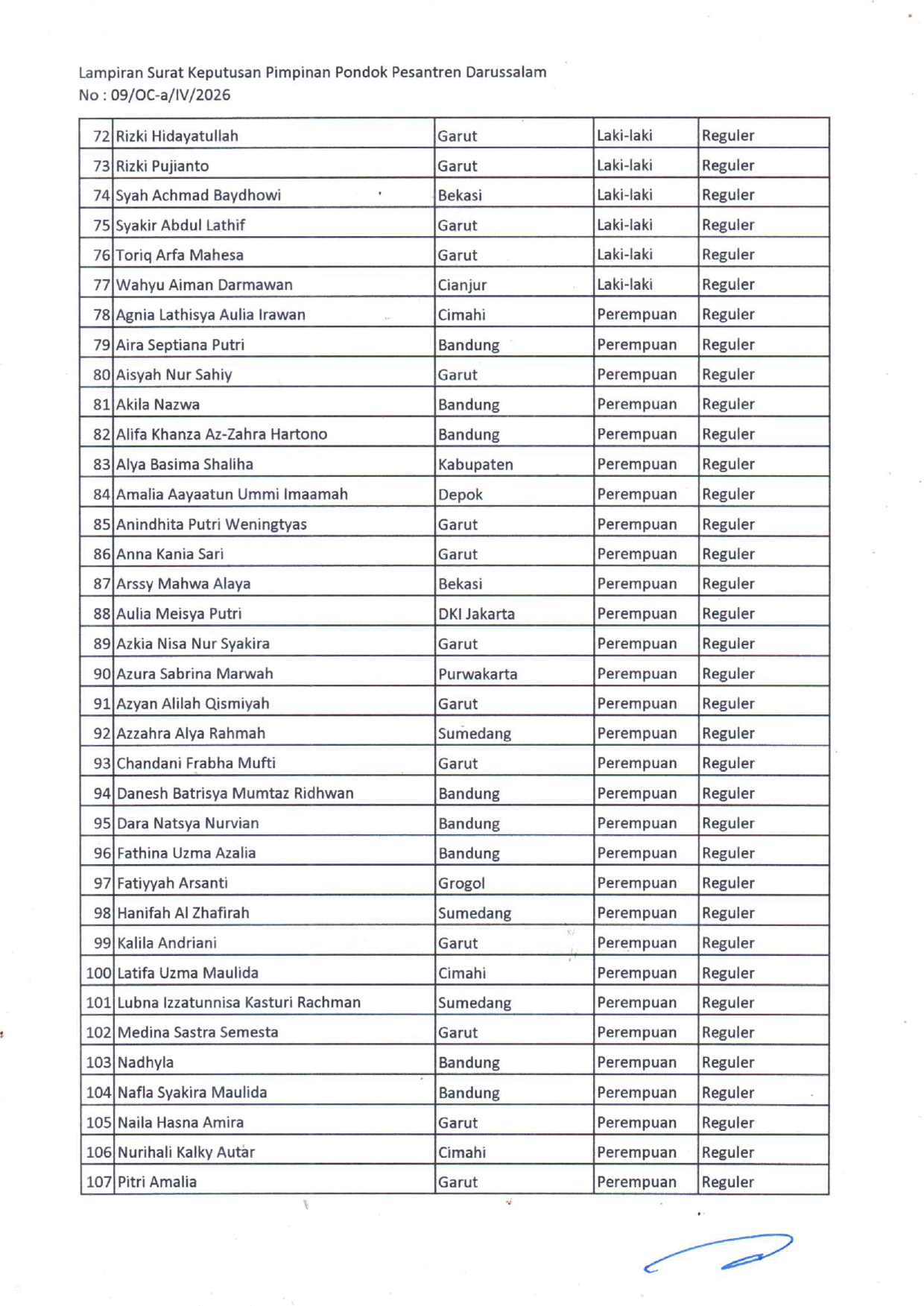 Lampiran Surat Keputusan Pimpinan Pondok Pesantren Darussalam
No : 09/OC-a/IV/2026

| | | | | |
|---|---|---|---|---|
| 72 | Rizki Hidayatullah | Garut | Laki-laki | Reguler |
| 73 | Rizki Pujianto | Garut | Laki-laki | Reguler |
| 74 | Syah Achmad Baydhowi | Bekasi | Laki-laki | Reguler |
| 75 | Syakir Abdul Lathif | Garut | Laki-laki | Reguler |
| 76 | Toriq Arfa Mahesa | Garut | Laki-laki | Reguler |
| 77 | Wahyu Aiman Darmawan | Cianjur | Laki-laki | Reguler |
| 78 | Agnia Lathisya Aulia Irawan | Cimahi | Perempuan | Reguler |
| 79 | Aira Septiana Putri | Bandung | Perempuan | Reguler |
| 80 | Aisyah Nur Sahiy | Garut | Perempuan | Reguler |
| 81 | Akila Nazwa | Bandung | Perempuan | Reguler |
| 82 | Alifa Khanza Az-Zahra Hartono | Bandung | Perempuan | Reguler |
| 83 | Alya Basima Shaliha | Kabupaten | Perempuan | Reguler |
| 84 | Amalia Aayaatun Ummi Imaamah | Depok | Perempuan | Reguler |
| 85 | Anindhita Putri Weningtyas | Garut | Perempuan | Reguler |
| 86 | Anna Kania Sari | Garut | Perempuan | Reguler |
| 87 | Arssy Mahwa Alaya | Bekasi | Perempuan | Reguler |
| 88 | Aulia Meisya Putri | DKI Jakarta | Perempuan | Reguler |
| 89 | Azkia Nisa Nur Syakira | Garut | Perempuan | Reguler |
| 90 | Azura Sabrina Marwah | Purwakarta | Perempuan | Reguler |
| 91 | Azyan Alilah Qismiyah | Garut | Perempuan | Reguler |
| 92 | Azzahra Alya Rahmah | Sumedang | Perempuan | Reguler |
| 93 | Chandani Frabha Mufti | Garut | Perempuan | Reguler |
| 94 | Danesh Batrisya Mumtaz Ridhwan | Bandung | Perempuan | Reguler |
| 95 | Dara Natsya Nurvian | Bandung | Perempuan | Reguler |
| 96 | Fathina Uzma Azalia | Bandung | Perempuan | Reguler |
| 97 | Fatiyyah Arsanti | Grogol | Perempuan | Reguler |
| 98 | Hanifah Al Zhafirah | Sumedang | Perempuan | Reguler |
| 99 | Kalila Andriani | Garut | Perempuan | Reguler |
| 100 | Latifa Uzma Maulida | Cimahi | Perempuan | Reguler |
| 101 | Lubna Izzatunnisa Kasturi Rachman | Sumedang | Perempuan | Reguler |
| 102 | Medina Sastra Semesta | Garut | Perempuan | Reguler |
| 103 | Nadhyla | Bandung | Perempuan | Reguler |
| 104 | Nafla Syakira Maulida | Bandung | Perempuan | Reguler |
| 105 | Naila Hasna Amira | Garut | Perempuan | Reguler |
| 106 | Nurihali Kalky Autar | Cimahi | Perempuan | Reguler |
| 107 | Pitri Amalia | Garut | Perempuan | Reguler |